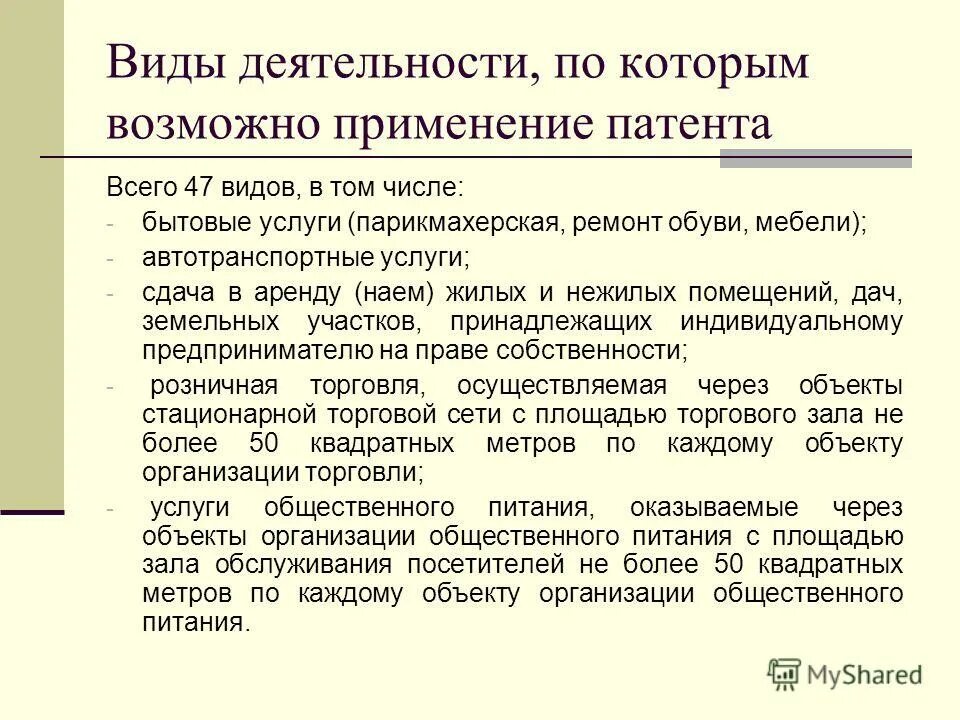 Виды деятельности, по которым возможно применение патента

Всего 47 видов, в том числе:

- бытовые услуги (парикмахерская, ремонт обуви, мебели);
- автотранспортные услуги;
- сдача в аренду (наем) жилых и нежилых помещений, дач, земельных участков, принадлежащих индивидуальному предпринимателю на праве собственности;
- розничная торговля, осуществляемая через объекты стационарной торговой сети с площадью торгового зала не более 50 квадратных метров по каждому объекту организации торговли;
- услуги общественного питания, оказываемые через объекты организации общественного питания с площадью зала обслуживания посетителей не более 50 квадратных метров по каждому объекту организации общественного питания.

MyShared